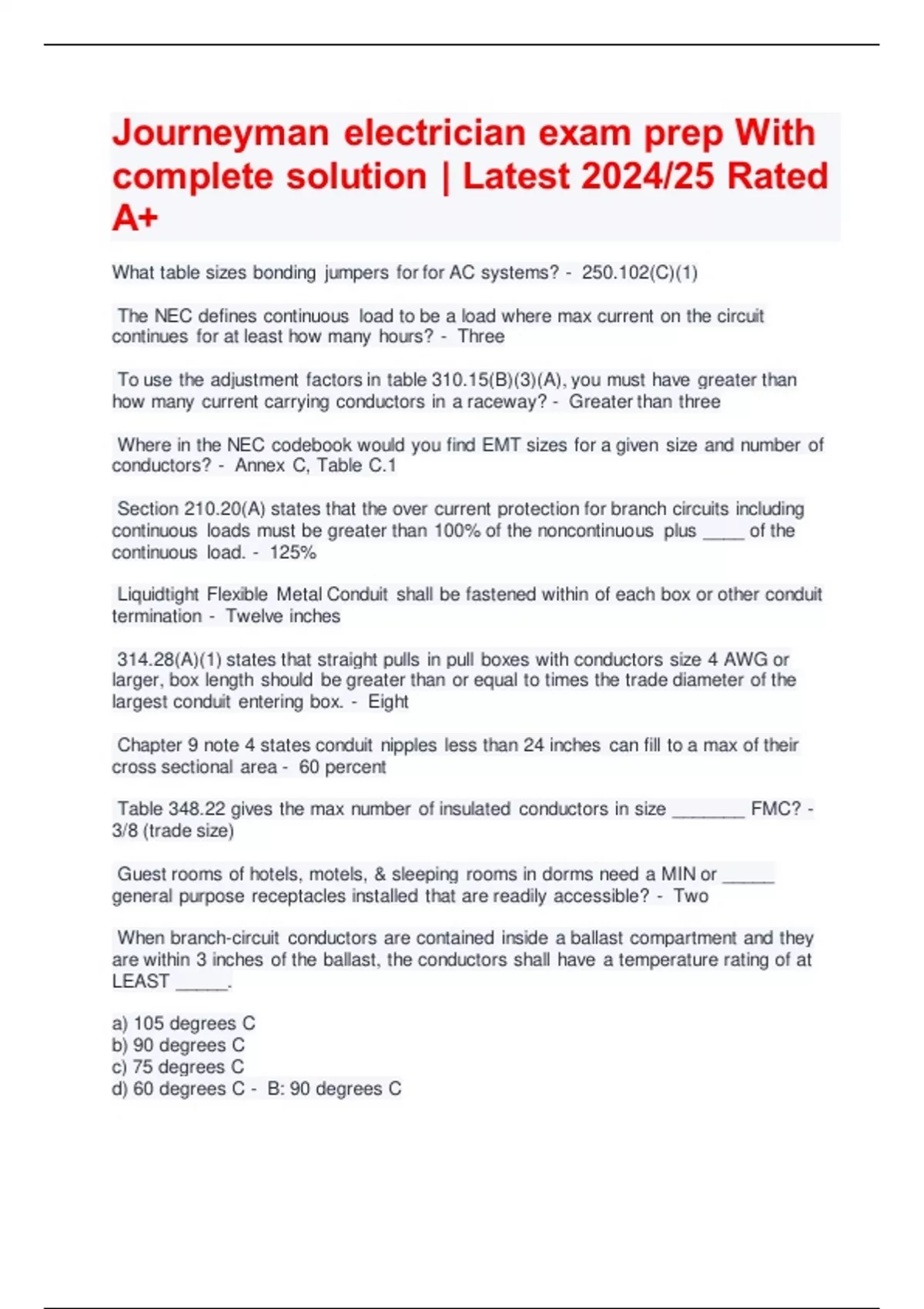 Journeyman electrician exam prep With complete solution | Latest 2024/25 Rated A+

What table sizes bonding jumpers for for AC systems? - 250.102(C)(1)

The NEC defines continuous load to be a load where max current on the circuit continues for at least how many hours? - Three

To use the adjustment factors in table 310.15(B)(3)(A), you must have greater than how many current carrying conductors in a raceway? - Greater than three

Where in the NEC codebook would you find EMT sizes for a given size and number of conductors? - Annex C, Table C.1

Section 210.20(A) states that the over current protection for branch circuits including continuous loads must be greater than 100% of the noncontinuous plus ____ of the continuous load. - 125%

Liquidtight Flexible Metal Conduit shall be fastened within of each box or other conduit termination - Twelve inches

314.28(A)(1) states that straight pulls in pull boxes with conductors size 4 AWG or larger, box length should be greater than or equal to times the trade diameter of the largest conduit entering box. - Eight

Chapter 9 note 4 states conduit nipples less than 24 inches can fill to a max of their cross sectional area - 60 percent

Table 348.22 gives the max number of insulated conductors in size _______ FMC? - 3/8 (trade size)

Guest rooms of hotels, motels, & sleeping rooms in dorms need a MIN or _____ general purpose receptacles installed that are readily accessible? - Two

When branch-circuit conductors are contained inside a ballast compartment and they are within 3 inches of the ballast, the conductors shall have a temperature rating of at LEAST _____.

a) 105 degrees C
b) 90 degrees C
c) 75 degrees C
d) 60 degrees C - B: 90 degrees C